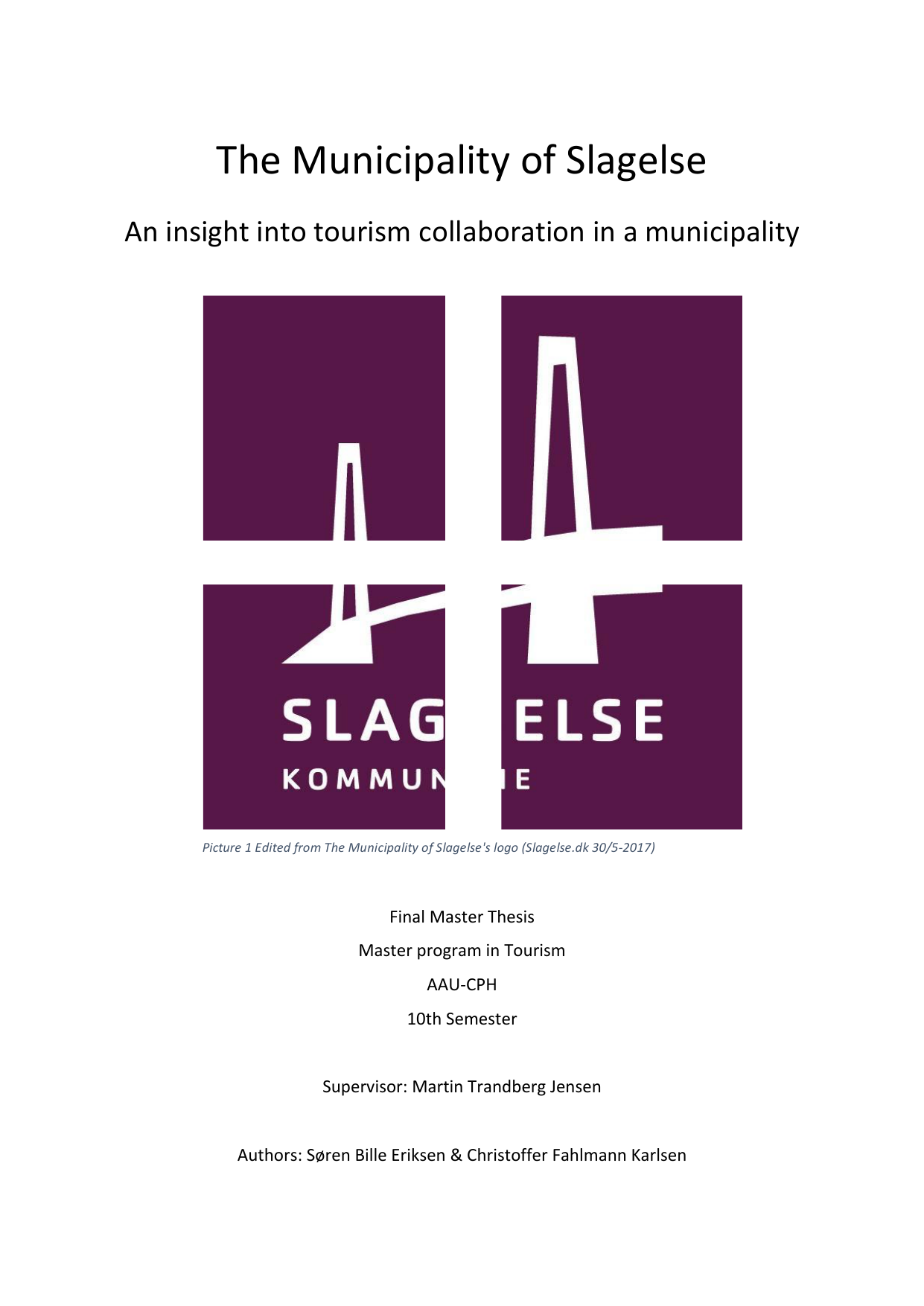 The Municipality of Slagelse

An insight into tourism collaboration in a municipality

SLAG ELSE
KOMMUN E

Picture 1 Edited from The Municipality of Slagelse's logo (Slagelse.dk 30/5-2017)

Final Master Thesis

Master program in Tourism

AAU-CPH

10th Semester

Supervisor: Martin Trandberg Jensen

Authors: Søren Bille Eriksen & Christoffer Fahlmann Karlsen